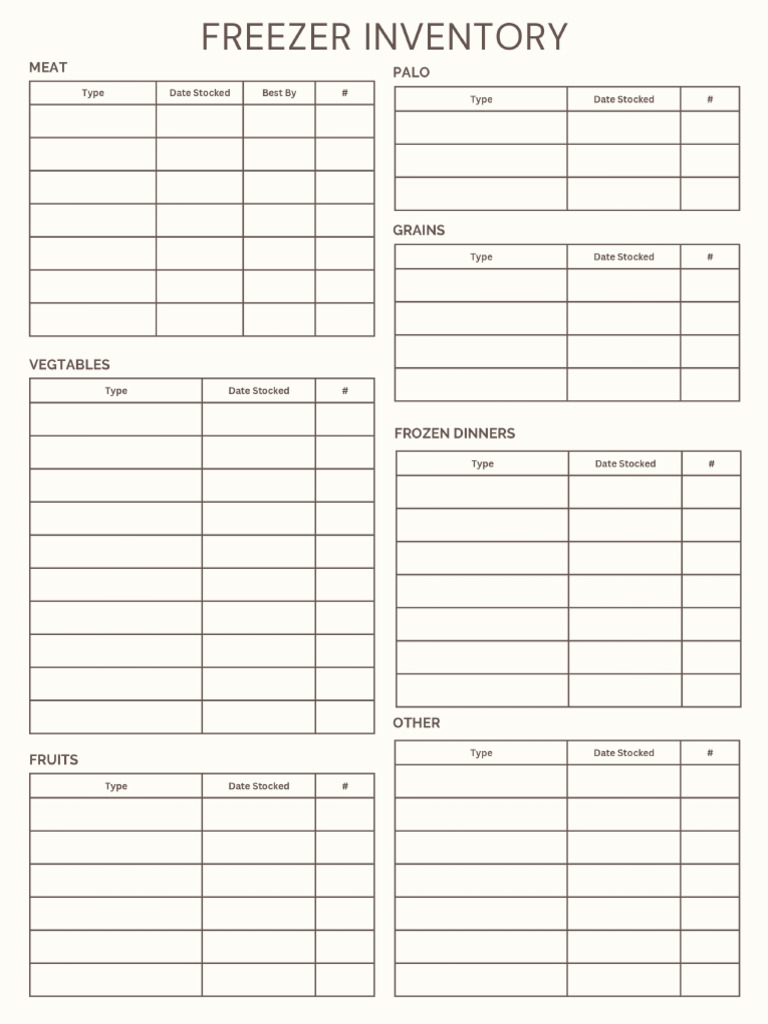 FREEZER INVENTORY

MEAT

| Type | Date Stocked | Best By | # |
|---|---|---|---|
| | | | |
| | | | |
| | | | |
| | | | |
| | | | |
| | | | |
| | | | |

VEGTABLES

| Type | Date Stocked | # |
|---|---|---|
| | | |
| | | |
| | | |
| | | |
| | | |
| | | |
| | | |
| | | |
| | | |
| | | |

FRUITS

| Type | Date Stocked | # |
|---|---|---|
| | | |
| | | |
| | | |
| | | |
| | | |
| | | |

PALO

| Type | Date Stocked | # |
|---|---|---|
| | | |
| | | |
| | | |

GRAINS

| Type | Date Stocked | # |
|---|---|---|
| | | |
| | | |
| | | |
| | | |

FROZEN DINNERS

| Type | Date Stocked | # |
|---|---|---|
| | | |
| | | |
| | | |
| | | |
| | | |
| | | |
| | | |

OTHER

| Type | Date Stocked | # |
|---|---|---|
| | | |
| | | |
| | | |
| | | |
| | | |
| | | |
| | | |